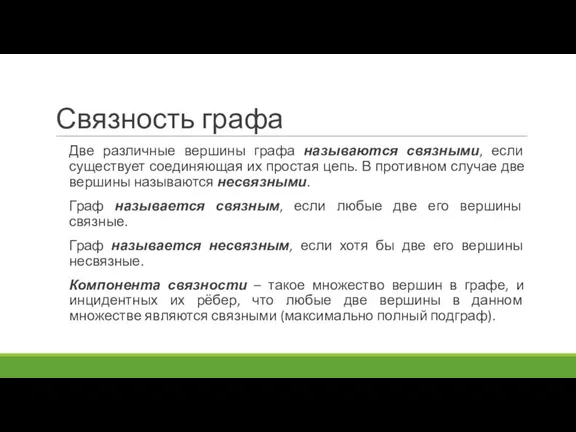 Связность графа

Две различные вершины графа называются связными, если существует соединяющая их простая цепь. В противном случае две вершины называются несвязными.

Граф называется связным, если любые две его вершины связные.

Граф называется несвязным, если хотя бы две его вершины несвязные.

Компонента связности – такое множество вершин в графе, и инцидентных их рёбер, что любые две вершины в данном множестве являются связными (максимально полный подграф).